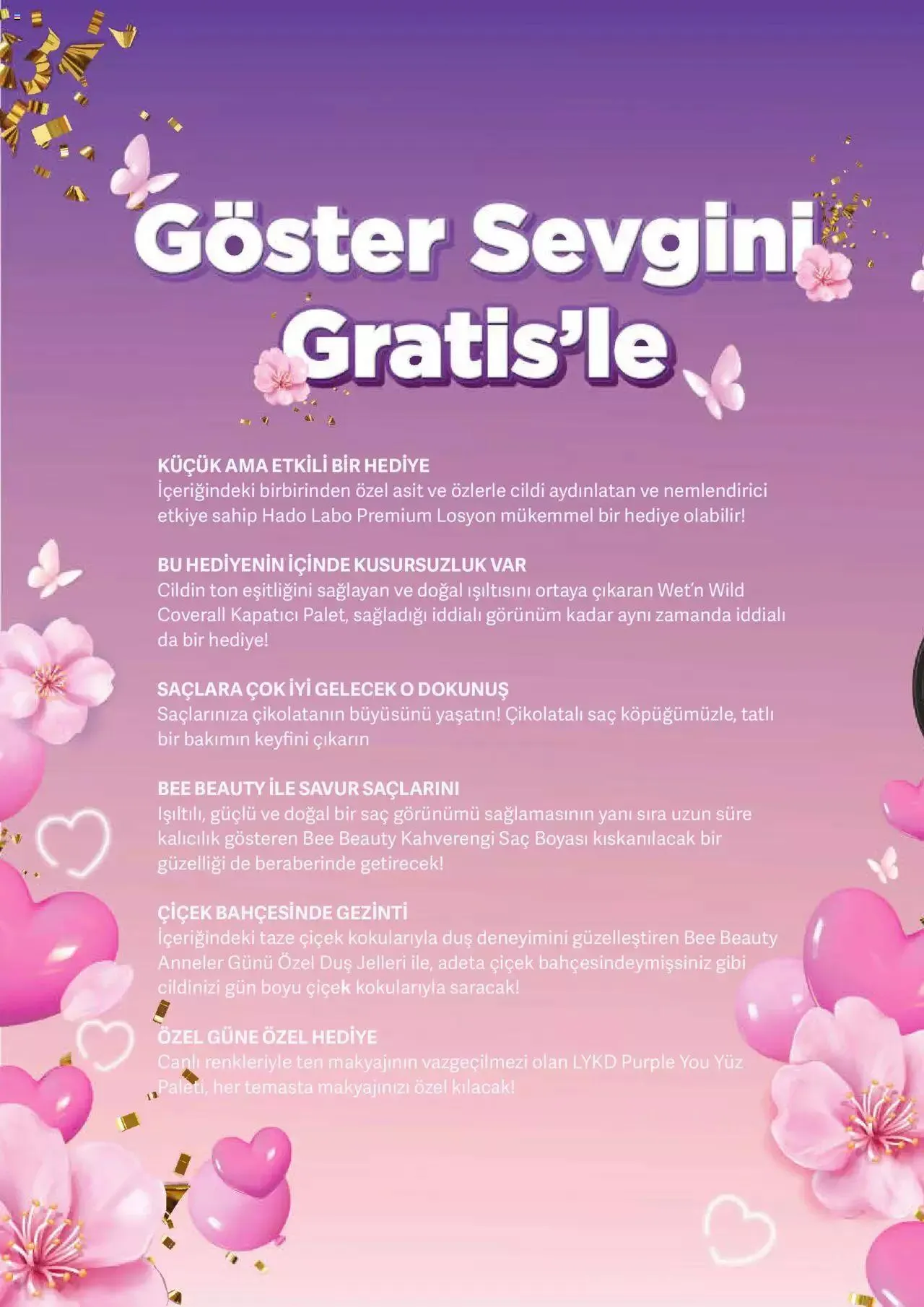 Göster Sevgini Gratis'le

KÜÇÜK AMA ETKİLİ BİR HEDİYE
İçeriğindeki birbirinden özel asit ve özlerle cildi aydınlatan ve nemlendirici etkiye sahip Hado Labo Premium Losyon mükemmel bir hediye olabilir!

BU HEDİYENİN İÇİNDE KUSURSUZLUK VAR
Cildin ton eşitliğini sağlayan ve doğal ışıltısını ortaya çıkaran Wet'n Wild Coverall Kapatıcı Palet, sağladığı iddialı görünüm kadar aynı zamanda iddialı da bir hediye!

SAÇLARA ÇOK İYİ GELECEK O DOKUNUŞ
Saçlarınıza çikolatanın büyüsünü yaşatın! Çikolatalı saç köpüğümüzle, tatlı bir bakımın keyfini çıkarın

BEE BEAUTY İLE SAVUR SAÇLARINI
Işıltılı, güçlü ve doğal bir saç görünümü sağlamasının yanı sıra uzun süre kalıcılık gösteren Bee Beauty Kahverengi Saç Boyası kıskanılacak bir güzelliği de beraberinde getirecek!

ÇİÇEK BAHÇESİNDE GEZİNTİ
İçeriğindeki taze çiçek kokularıyla duş deneyimini güzelleştiren Bee Beauty Anneler Günü Özel Duş Jelleri ile, adeta çiçek bahçesindeymişsiniz gibi cildinizi gün boyu çiçek kokularıyla saracak!

ÖZEL GÜNE ÖZEL HEDİYE
Canlı renkleriyle ten makyajının vazgeçilmezi olan LYKD Purple You Yüz Paleti, her temasta makyajınızı özel kılacak!